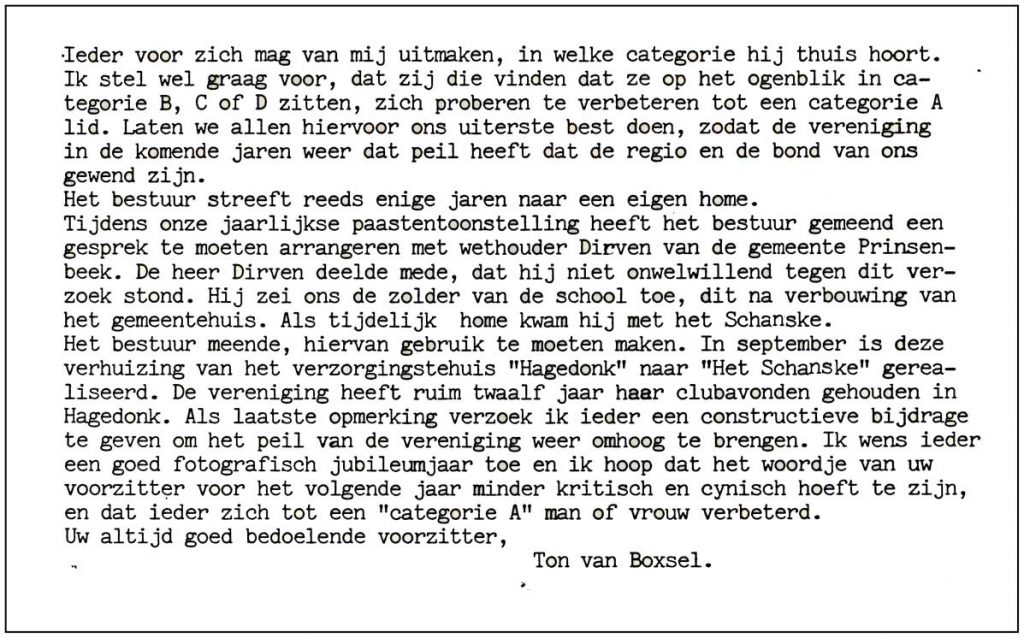 Ieder voor zich mag van mij uitmaken, in welke categorie hij thuis hoort. Ik stel wel graag voor, dat zij die vinden dat ze op het ogenblik in categorie B, C of D zitten, zich proberen te verbeteren tot een categorie A lid. Laten we allen hiervoor ons uiterste best doen, zodat de vereniging in de komende jaren weer dat peil heeft dat de regio en de bond van ons gewend zijn.
Het bestuur streeft reeds enige jaren naar een eigen home.
Tijdens onze jaarlijkse paastentoonstelling heeft het bestuur gemeend een gesprek te moeten arrangeren met wethouder Dirven van de gemeente Prinsenbeek. De heer Dirven deelde mede, dat hij niet onwelwillend tegen dit verzoek stond. Hij zei ons de zolder van de school toe, dit na verbouwing van het gemeentehuis. Als tijdelijk home kwam hij met het Schanske.
Het bestuur meende, hiervan gebruik te moeten maken. In september is deze verhuizing van het verzorgingstehuis "Hagedonk" naar "Het Schanske" gerealiseerd. De vereniging heeft ruim twaalf jaar haar clubavonden gehouden in Hagedonk. Als laatste opmerking verzoek ik ieder een constructieve bijdrage te geven om het peil van de vereniging weer omhoog te brengen. Ik wens ieder een goed fotografisch jubileumjaar toe en ik hoop dat het woordje van uw voorzitter voor het volgende jaar minder kritisch en cynisch hoeft te zijn, en dat ieder zich tot een "categorie A" man of vrouw verbeterd.
Uw altijd goed bedoelende voorzitter,
Ton van Boxsel.